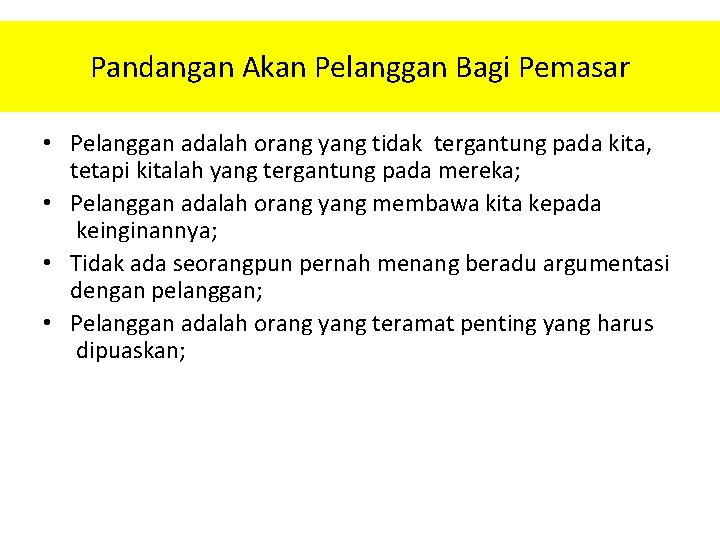 Pandangan Akan Pelanggan Bagi Pemasar

• Pelanggan adalah orang yang tidak tergantung pada kita, tetapi kitalah yang tergantung pada mereka;
• Pelanggan adalah orang yang membawa kita kepada keinginannya;
• Tidak ada seorangpun pernah menang beradu argumentasi dengan pelanggan;
• Pelanggan adalah orang yang teramat penting yang harus dipuaskan;